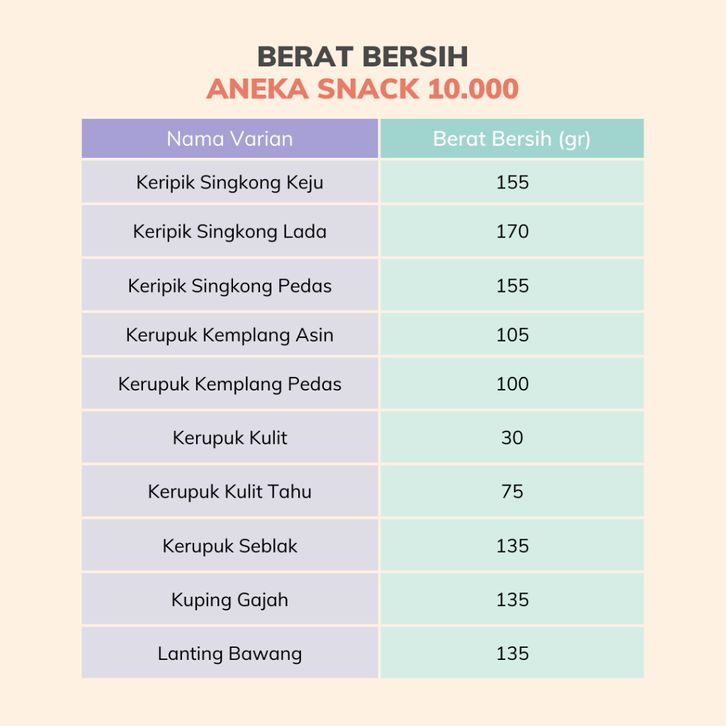 BERAT BERSIH
ANEKA SNACK 10.000

| Nama Varian | Berat Bersih (gr) |
|---|---|
| Keripik Singkong Keju | 155 |
| Keripik Singkong Lada | 170 |
| Keripik Singkong Pedas | 155 |
| Kerupuk Kemplang Asin | 105 |
| Kerupuk Kemplang Pedas | 100 |
| Kerupuk Kulit | 30 |
| Kerupuk Kulit Tahu | 75 |
| Kerupuk Seblak | 135 |
| Kuping Gajah | 135 |
| Lanting Bawang | 135 |